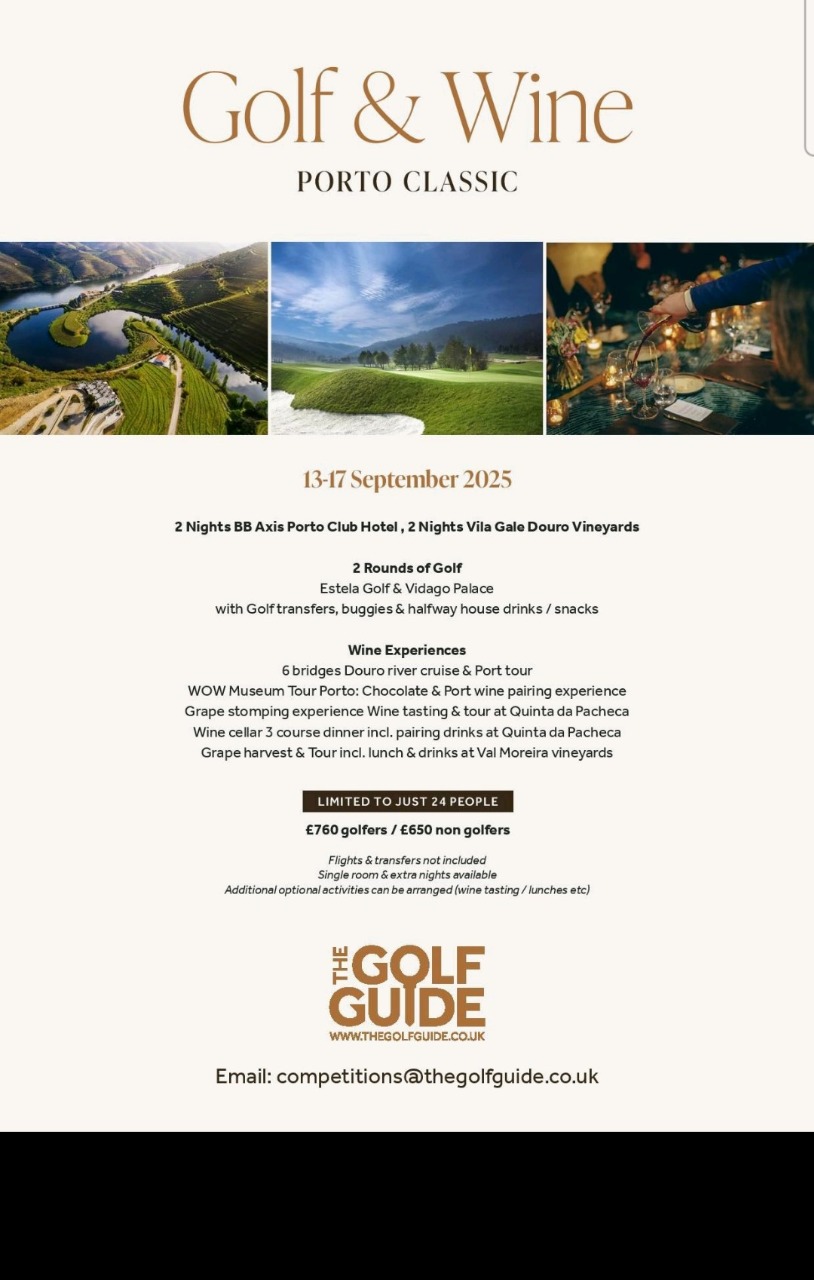 Golf & Wine

PORTO CLASSIC

13-17 September 2025

2 Nights BB Axis Porto Club Hotel , 2 Nights Vila Gale Douro Vineyards

2 Rounds of Golf
Estela Golf & Vidago Palace
with Golf transfers, buggies & halfway house drinks / snacks

Wine Experiences
6 bridges Douro river cruise & Port tour
WOW Museum Tour Porto: Chocolate & Port wine pairing experience
Grape stomping experience Wine tasting & tour at Quinta da Pacheca
Wine cellar 3 course dinner incl. pairing drinks at Quinta da Pacheca
Grape harvest & Tour incl. lunch & drinks at Val Moreira vineyards

LIMITED TO JUST 24 PEOPLE

£760 golfers / £650 non golfers

Flights & transfers not included
Single room & extra nights available
Additional optional activities can be arranged (wine tasting / lunches etc)

THE GOLF GUIDE
WWW.THEGOLFGUIDE.CO.UK

Email: competitions@thegolfguide.co.uk